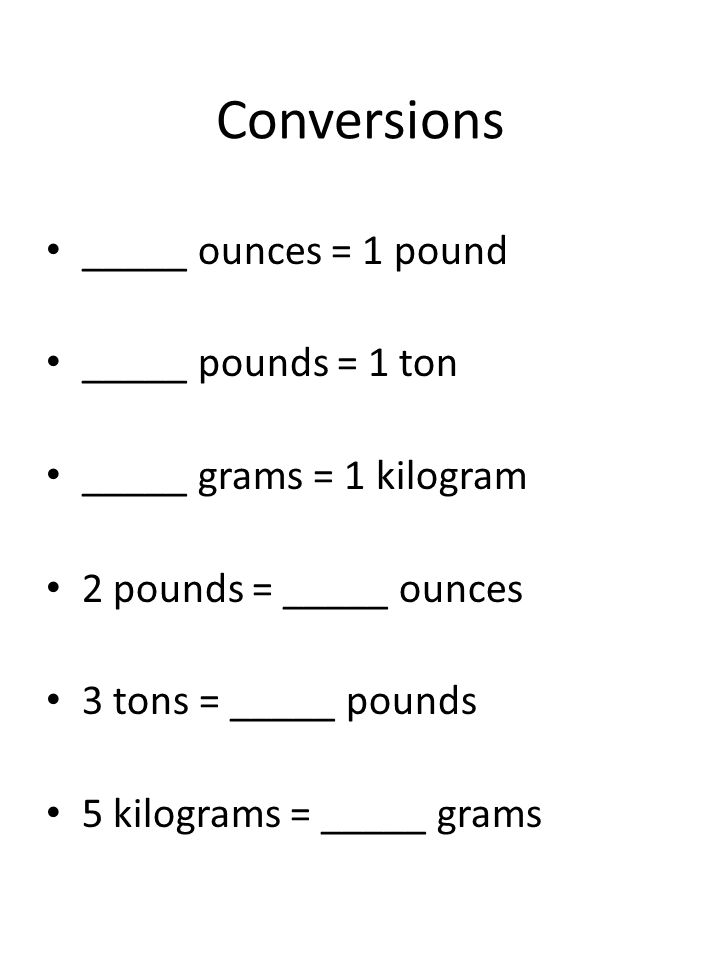 Conversions

• _____ ounces = 1 pound

• _____ pounds = 1 ton

• _____ grams = 1 kilogram

• 2 pounds = _____ ounces

• 3 tons = _____ pounds

• 5 kilograms = _____ grams